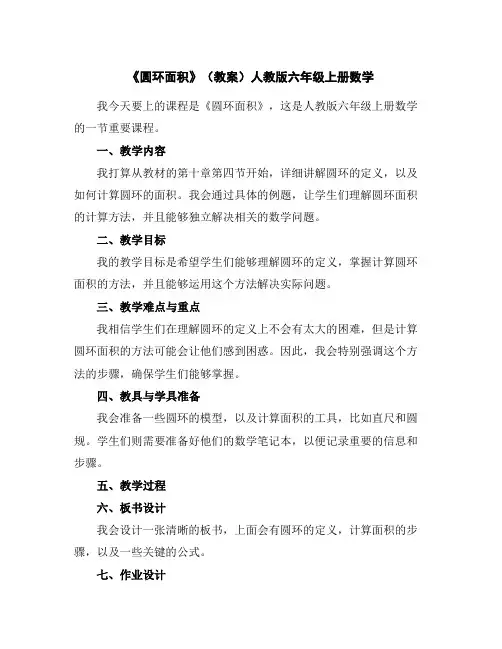 《圆环面积》（教案）人教版六年级上册数学

我今天要上的课程是《圆环面积》，这是人教版六年级上册数学的一节重要课程。

一、教学内容

我打算从教材的第十章第四节开始，详细讲解圆环的定义，以及如何计算圆环的面积。我会通过具体的例题，让学生们理解圆环面积的计算方法，并且能够独立解决相关的数学问题。

二、教学目标

我的教学目标是希望学生们能够理解圆环的定义，掌握计算圆环面积的方法，并且能够运用这个方法解决实际问题。

三、教学难点与重点

我相信学生们在理解圆环的定义上不会有太大的困难，但是计算圆环面积的方法可能会让他们感到困惑。因此，我会特别强调这个方法的步骤，确保学生们能够掌握。

四、教具与学具准备

我会准备一些圆环的模型，以及计算面积的工具，比如直尺和圆规。学生们则需要准备好他们的数学笔记本，以便记录重要的信息和步骤。

五、教学过程

六、板书设计

我会设计一张清晰的板书，上面会有圆环的定义，计算面积的步骤，以及一些关键的公式。

七、作业设计